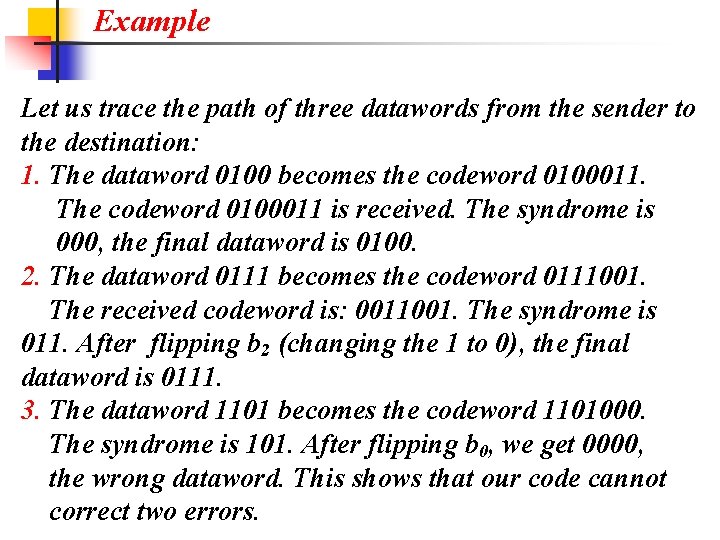 Example

Let us trace the path of three datawords from the sender to the destination:

1. The dataword 0100 becomes the codeword 0100011. The codeword 0100011 is received. The syndrome is 000, the final dataword is 0100.

2. The dataword 0111 becomes the codeword 0111001. The received codeword is: 0011001. The syndrome is 011. After flipping $b_2$ (changing the 1 to 0), the final dataword is 0111.

3. The dataword 1101 becomes the codeword 1101000. The syndrome is 101. After flipping $b_0$, we get 0000, the wrong dataword. This shows that our code cannot correct two errors.